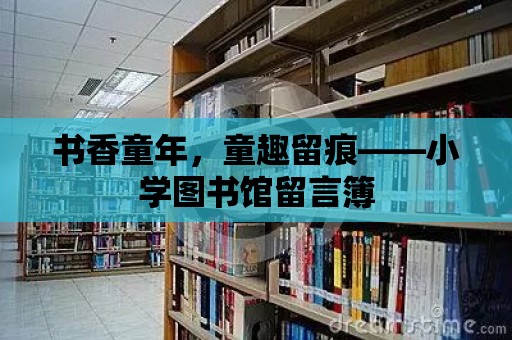 书香童年，童趣留痕——小学图书馆留言簿

dreamstime.com